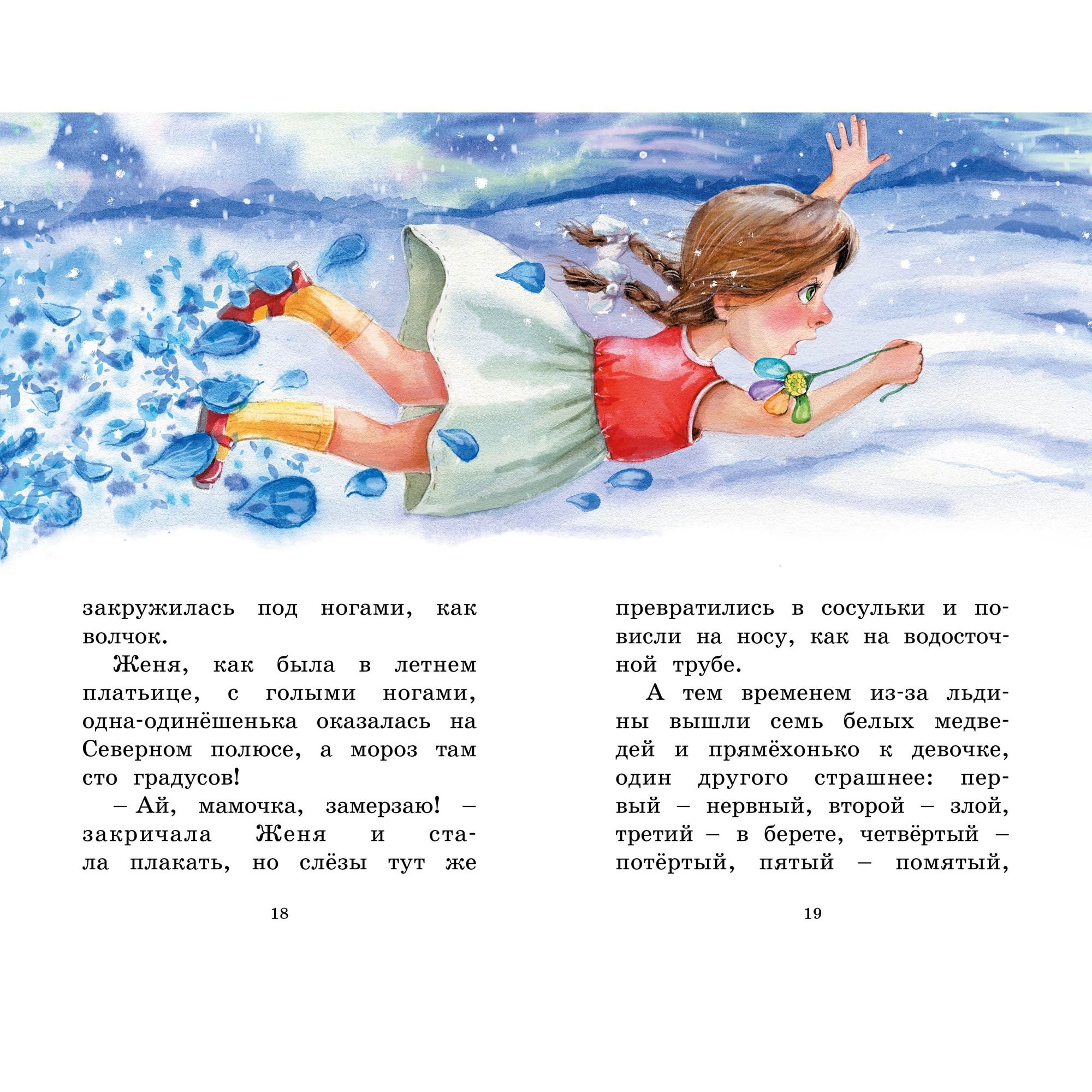 закружилась под ногами, как волчок.

Женя, как была в летнем платьице, с голыми ногами, одна-одинёшенька оказалась на Северном полюсе, а мороз там сто градусов!

– Ай, мамочка, замерзаю! – закричала Женя и стала плакать, но слёзы тут же

18

превратились в сосульки и повисли на носу, как на водосточной трубе.

А тем временем из-за льдины вышли семь белых медведей и прямёхонько к девочке, один другого страшнее: первый – нервный, второй – злой, третий – в берете, четвёртый – потёртый, пятый – помятый,

19